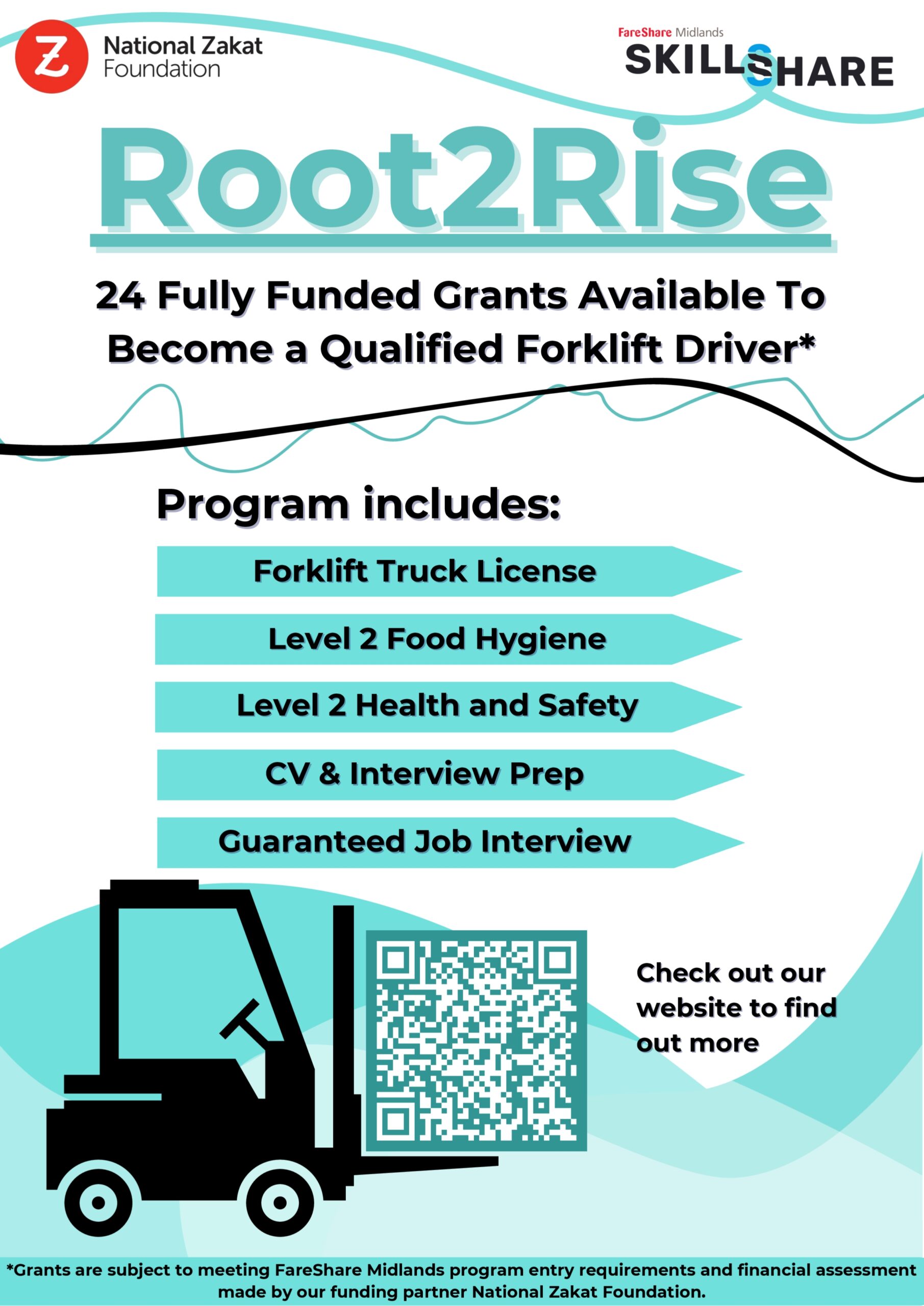 National Zakat Foundation

FareShare Midlands
SKILLSHARE

Root2Rise

24 Fully Funded Grants Available To Become a Qualified Forklift Driver*

Program includes:

Forklift Truck License

Level 2 Food Hygiene

Level 2 Health and Safety

CV & Interview Prep

Guaranteed Job Interview

Check out our website to find out more

*Grants are subject to meeting FareShare Midlands program entry requirements and financial assessment made by our funding partner National Zakat Foundation.